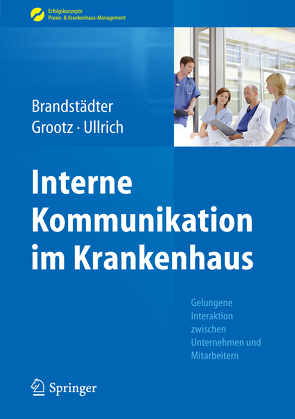 Erfolgskonzepte
Praxis- & Krankenhaus-Management

Brandstädter
Grootz · Ullrich

Interne Kommunikation im Krankenhaus

Gelungene Interaktion zwischen Unternehmen und Mitarbeitern

Springer